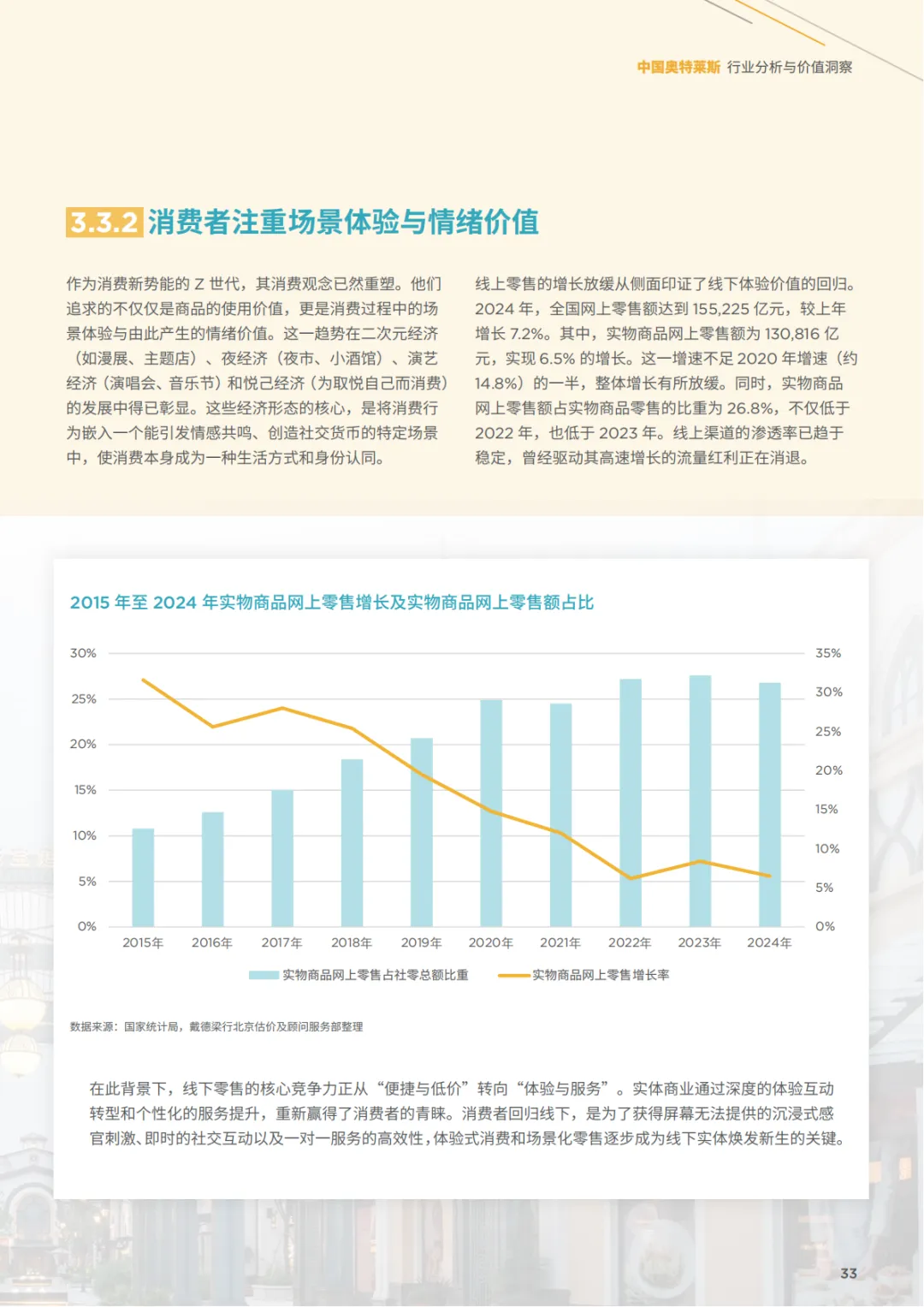 中国奥特莱斯 行业分析与价值洞察

3.3.2 消费者注重场景体验与情绪价值

作为消费新势能的 Z 世代，其消费观念已然重塑。他们追求的不仅仅是商品的使用价值，更是消费过程中的场景体验与由此产生的情绪价值。这一趋势在二次元经济（如漫展、主题店）、夜经济（夜市、小酒馆）、演艺经济（演唱会、音乐节）和悦己经济（为取悦自己而消费）的发展中得已彰显。这些经济形态的核心，是将消费行为嵌入一个能引发情感共鸣、创造社交货币的特定场景中，使消费本身成为一种生活方式和身份认同。

线上零售的增长放缓从侧面印证了线下体验价值的回归。2024 年，全国网上零售额达到 155,225 亿元，较上年增长 7.2%。其中，实物商品网上零售额为 130,816 亿元，实现 6.5% 的增长。这一增速不足 2020 年增速（约 14.8%）的一半，整体增长有所放缓。同时，实物商品网上零售额占实物商品零售的比重为 26.8%，不仅低于 2022 年，也低于 2023 年。线上渠道的渗透率已趋于稳定，曾经驱动其高速增长的流量红利正在消退。

2015 年至 2024 年实物商品网上零售增长及实物商品网上零售额占比

30%
25%
20%
15%
10%
5%
0%

35%
30%
25%
20%
15%
10%
5%
0%

2015年 2016年 2017年 2018年 2019年 2020年 2021年 2022年 2023年 2024年

实物商品网上零售占社零总额比重 实物商品网上零售增长率

数据来源：国家统计局，戴德梁行北京估价及顾问服务部整理

在此背景下，线下零售的核心竞争力正从“便捷与低价”转向“体验与服务”。实体商业通过深度的体验互动转型和个性化的服务提升，重新赢得了消费者的青睐。消费者回归线下，是为了获得屏幕无法提供的沉浸式感官刺激、即时的社交互动以及一对一服务的高效性，体验式消费和场景化零售逐步成为线下实体焕发新生的关键。

33